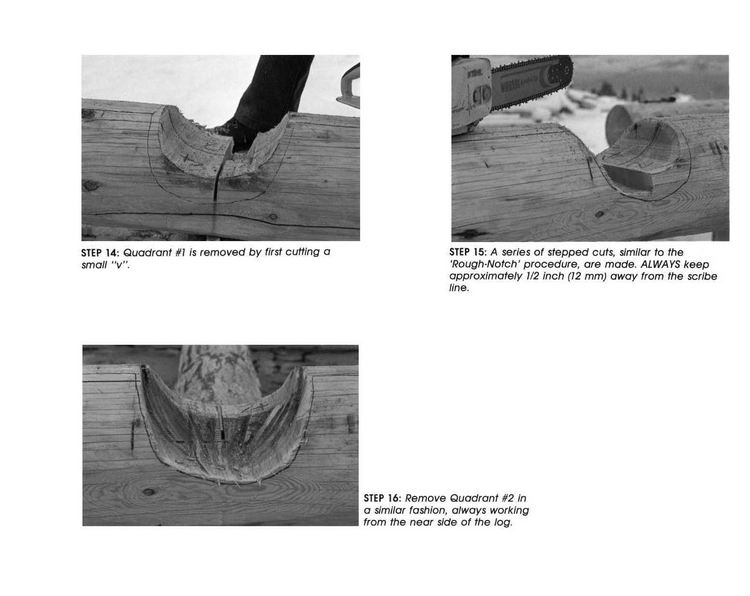 STEP 14: Quadrant #1 is removed by first cutting a small "v".

STEP 15: A series of stepped cuts, similar to the 'Rough-Notch' procedure, are made. ALWAYS keep approximately 1/2 inch (12 mm) away from the scribe line.

STEP 16: Remove Quadrant #2 in a similar fashion, always working from the near side of the log.